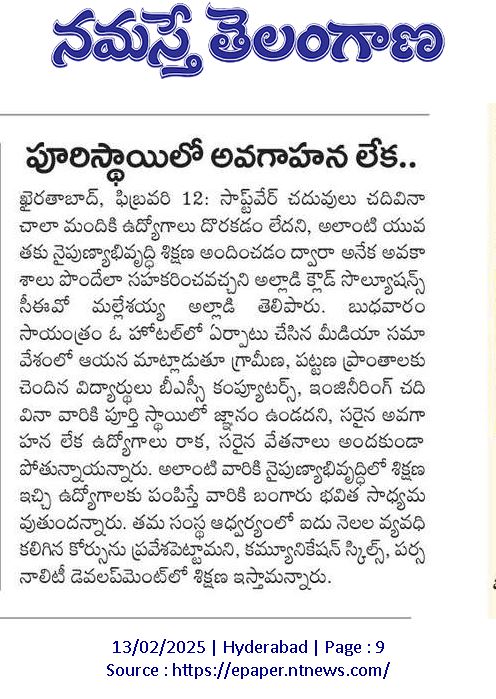 నమస్తే తెలంగాణ

పూరిస్థాయిలో అవగాహన లేక..

ఖైరతాబాద్, ఫిబ్రవరి 12: సాఫ్ట్‌వేర్ చదువులు చదివినా చాలా మందికి ఉద్యోగాలు దొరకడం లేదని, అలాంటి యువతకు నైపుణ్యాభివృద్ధి శిక్షణ అందించడం ద్వారా అనేక అవకాశాలు పొందేలా సహకరించవచ్చని అల్లాడి క్లౌడ్ సొల్యూషన్స్ సీఈవో మల్లేశయ్య అల్లాడి తెలిపారు. బుధవారం సాయంత్రం ఓ హోటల్‌లో ఏర్పాటు చేసిన మీడియా సమావేశంలో ఆయన మాట్లాడుతూ గ్రామీణ, పట్టణ ప్రాంతాలకు చెందిన విద్యార్థులు బీఎస్సీ కంప్యూటర్స్, ఇంజినీరింగ్ చదివినా వారికి పూర్తి స్థాయిలో జ్ఞానం ఉండదని, సరైన అవగాహన లేక ఉద్యోగాలు రాక, సరైన వేతనాలు అందకుండా పోతున్నాయన్నారు. అలాంటి వారికి నైపుణ్యాభివృద్ధిలో శిక్షణ ఇచ్చి ఉద్యోగాలకు పంపిస్తే వారికి బంగారు భవిత సాధ్యమవుతుందన్నారు. తమ సంస్థ ఆధ్వర్యంలో ఐదు నెలల వ్యవధి కలిగిన కోర్సును ప్రవేశపెట్టామని, కమ్యూనికేషన్ స్కిల్స్, పర్సనాలిటీ డెవలప్‌మెంట్‌లో శిక్షణ ఇస్తామన్నారు.

13/02/2025 | Hyderabad | Page : 9
Source : https://epaper.ntnews.com/